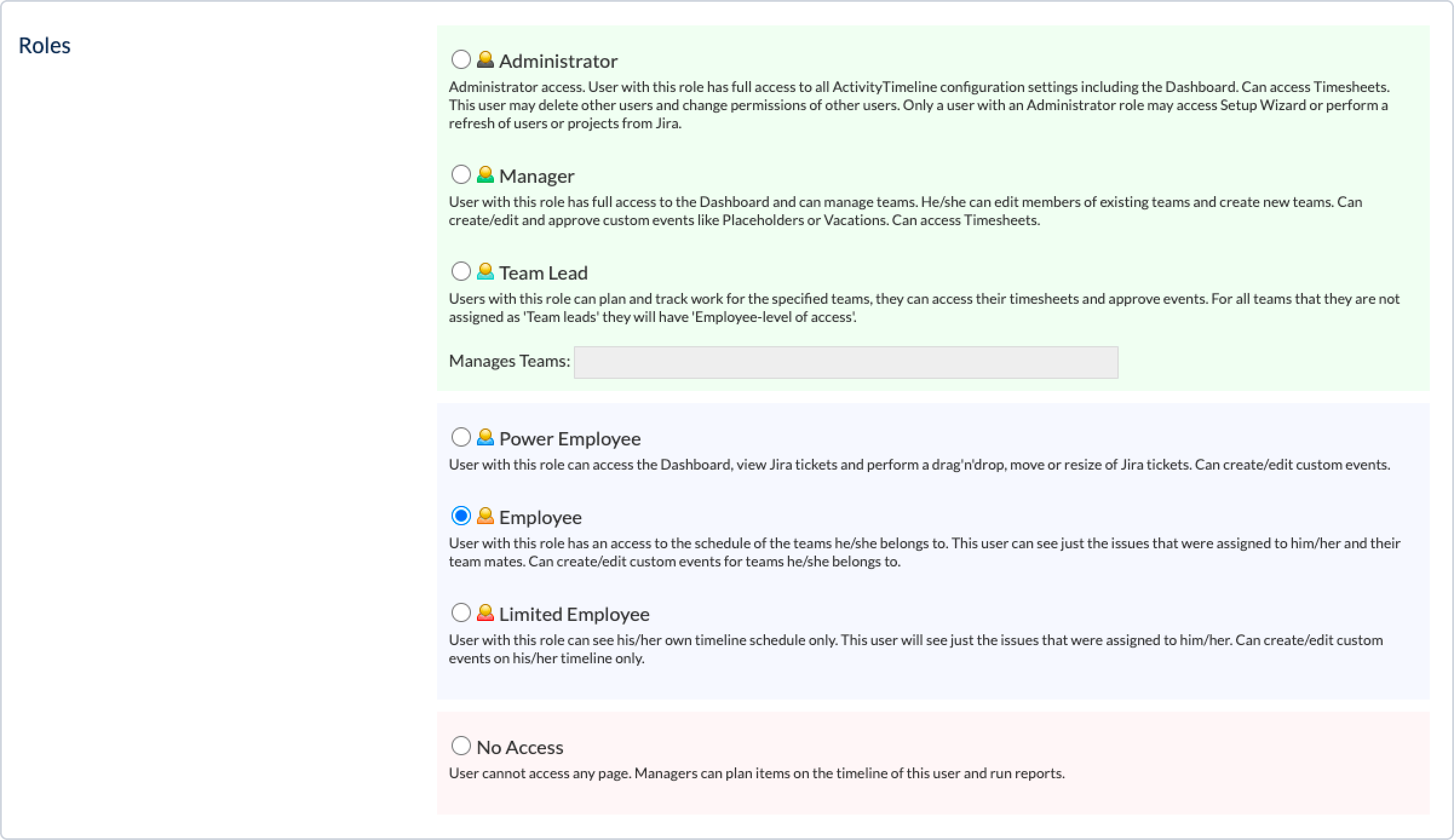 Roles

Administrator

Administrator access. User with this role has full access to all ActivityTimeline configuration settings including the Dashboard. Can access Timesheets. This user may delete other users and change permissions of other users. Only a user with an Administrator role may access Setup Wizard or perform a refresh of users or projects from Jira.

Manager

User with this role has full access to the Dashboard and can manage teams. He/she can edit members of existing teams and create new teams. Can create/edit and approve custom events like Placeholders or Vacations. Can access Timesheets.

Team Lead

Users with this role can plan and track work for the specified teams, they can access their timesheets and approve events. For all teams that they are not assigned as 'Team leads' they will have 'Employee-level of access'.

Manages Teams:

Power Employee

User with this role can access the Dashboard, view Jira tickets and perform a drag'n'drop, move or resize of Jira tickets. Can create/edit custom events.

Employee

User with this role has an access to the schedule of the teams he/she belongs to. This user can see just the issues that were assigned to him/her and their team mates. Can create/edit custom events for teams he/she belongs to.

Limited Employee

User with this role can see his/her own timeline schedule only. This user will see just the issues that were assigned to him/her. Can create/edit custom events on his/her timeline only.

No Access

User cannot access any page. Managers can plan items on the timeline of this user and run reports.